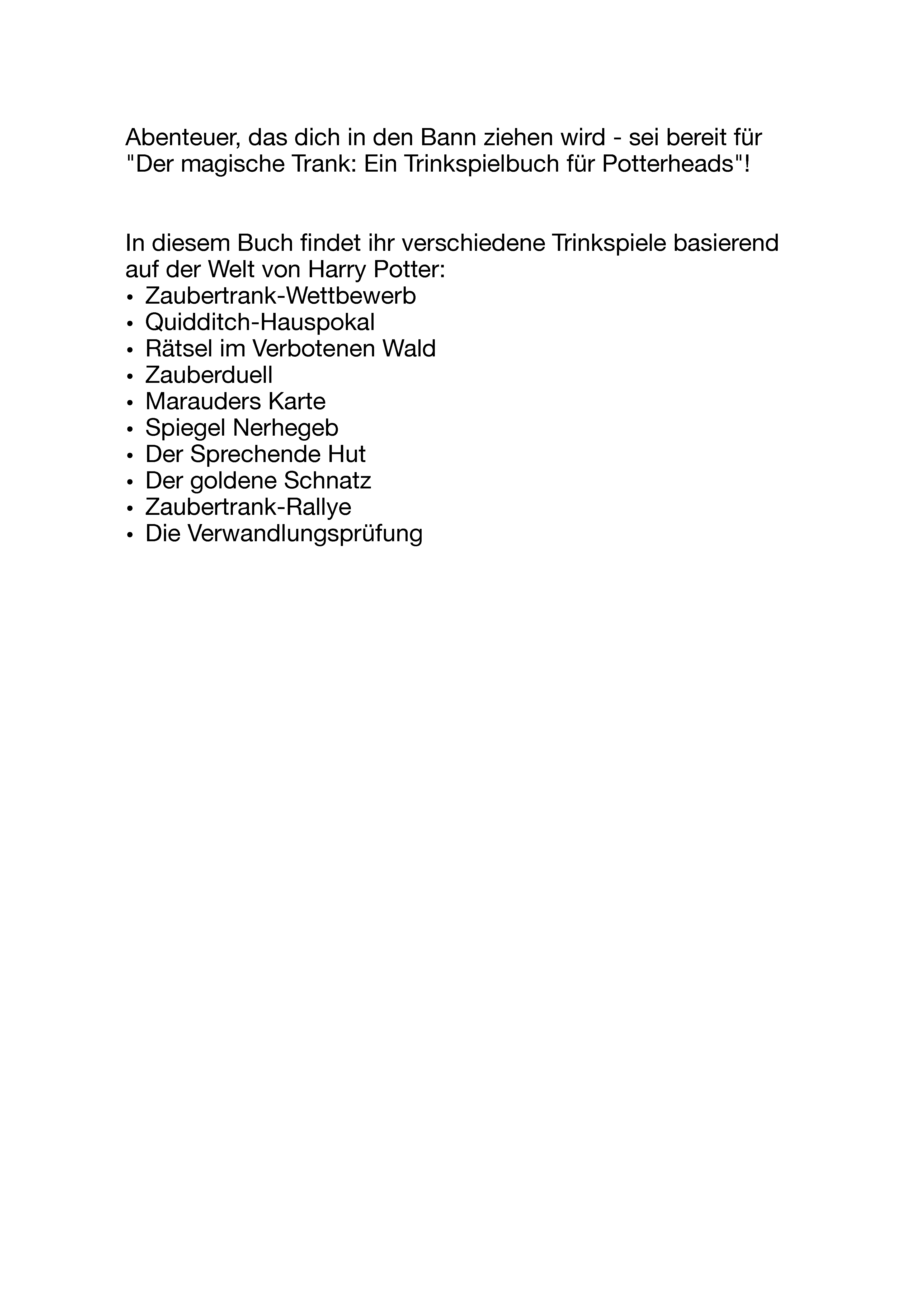 Abenteuer, das dich in den Bann ziehen wird - sei bereit für "Der magische Trank: Ein Trinkspielbuch für Potterheads"!

In diesem Buch findet ihr verschiedene Trinkspiele basierend auf der Welt von Harry Potter:
• Zaubertrank-Wettbewerb
• Quidditch-Hauspokal
• Rätsel im Verbotenen Wald
• Zauberduell
• Marauders Karte
• Spiegel Nerhegeb
• Der Sprechende Hut
• Der goldene Schnatz
• Zaubertrank-Rallye
• Die Verwandlungsprüfung